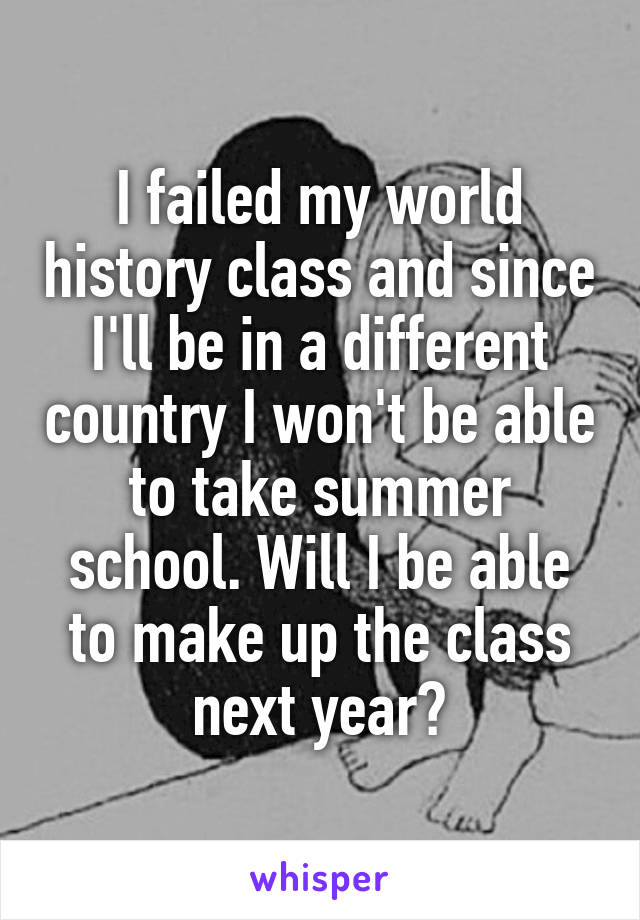 I failed my world history class and since I'll be in a different country I won't be able to take summer school. Will I be able to make up the class next year?

whisper